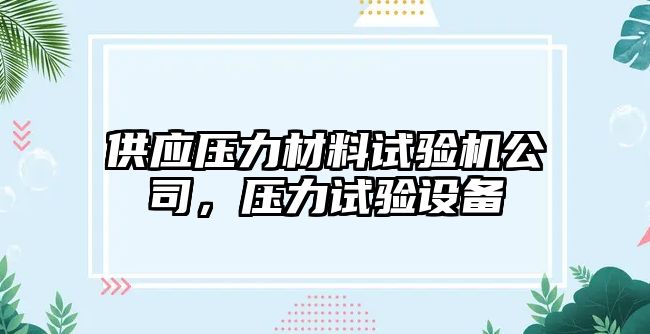 供应压力材料试验机公司，压力试验设备